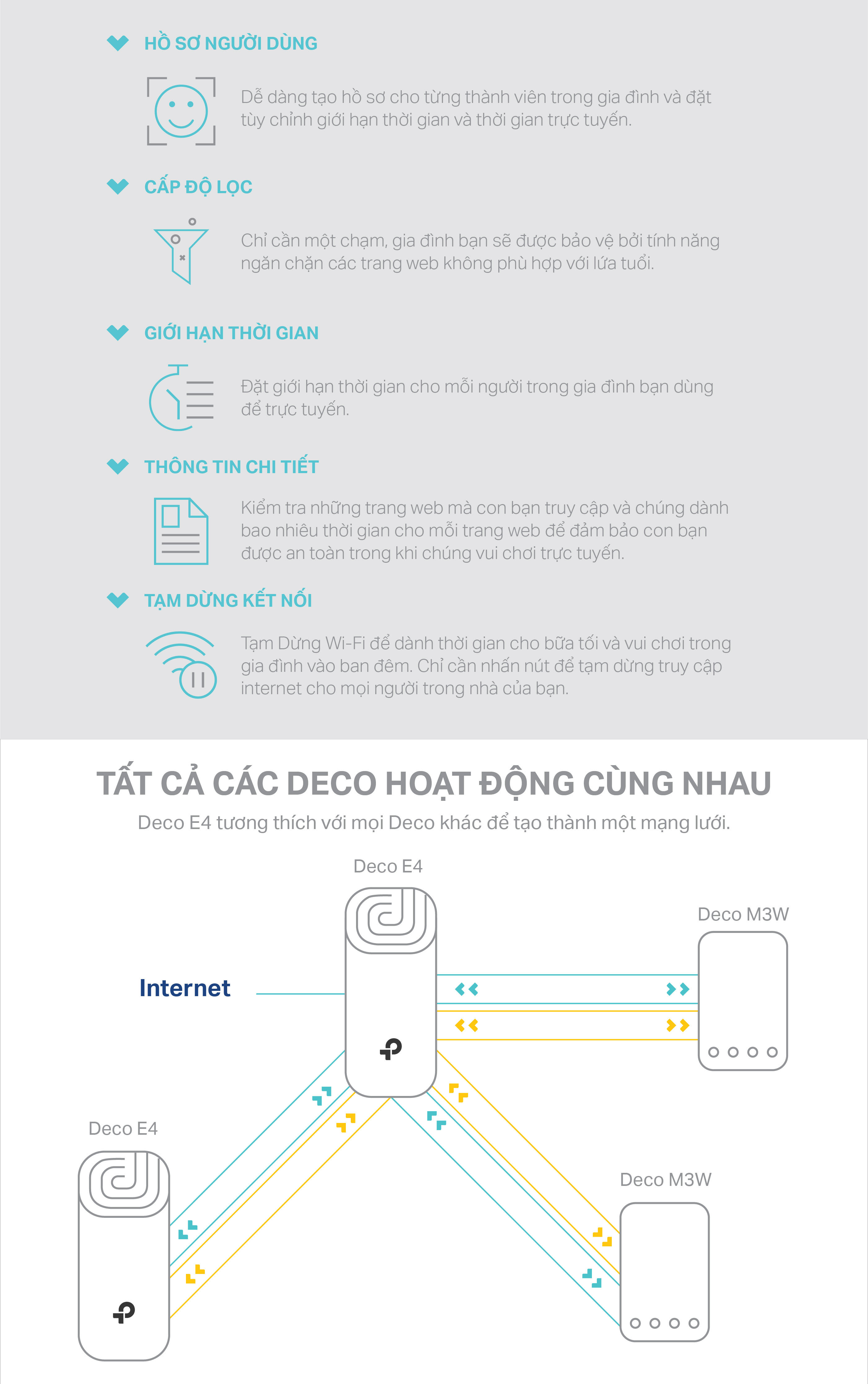 HỒ SƠ NGƯỜI DÙNG

Dễ dàng tạo hồ sơ cho từng thành viên trong gia đình và đặt tùy chỉnh giới hạn thời gian và thời gian trực tuyến.

CẤP ĐỘ LỌC

Chỉ cần một chạm, gia đình bạn sẽ được bảo vệ bởi tính năng ngăn chặn các trang web không phù hợp với lứa tuổi.

GIỚI HẠN THỜI GIAN

Đặt giới hạn thời gian cho mỗi người trong gia đình bạn dùng để trực tuyến.

THÔNG TIN CHI TIẾT

Kiểm tra những trang web mà con bạn truy cập và chúng dành bao nhiêu thời gian cho mỗi trang web để đảm bảo con bạn được an toàn trong khi chúng vui chơi trực tuyến.

TẠM DỪNG KẾT NỐI

Tạm Dừng Wi-Fi để dành thời gian cho bữa tối và vui chơi trong gia đình vào ban đêm. Chỉ cần nhấn nút để tạm dừng truy cập internet cho mọi người trong nhà của bạn.

TẤT CẢ CÁC DECO HOẠT ĐỘNG CÙNG NHAU

Deco E4 tương thích với mọi Deco khác để tạo thành một mạng lưới.

Deco E4

Deco M3W

Internet

Deco E4

Deco M3W